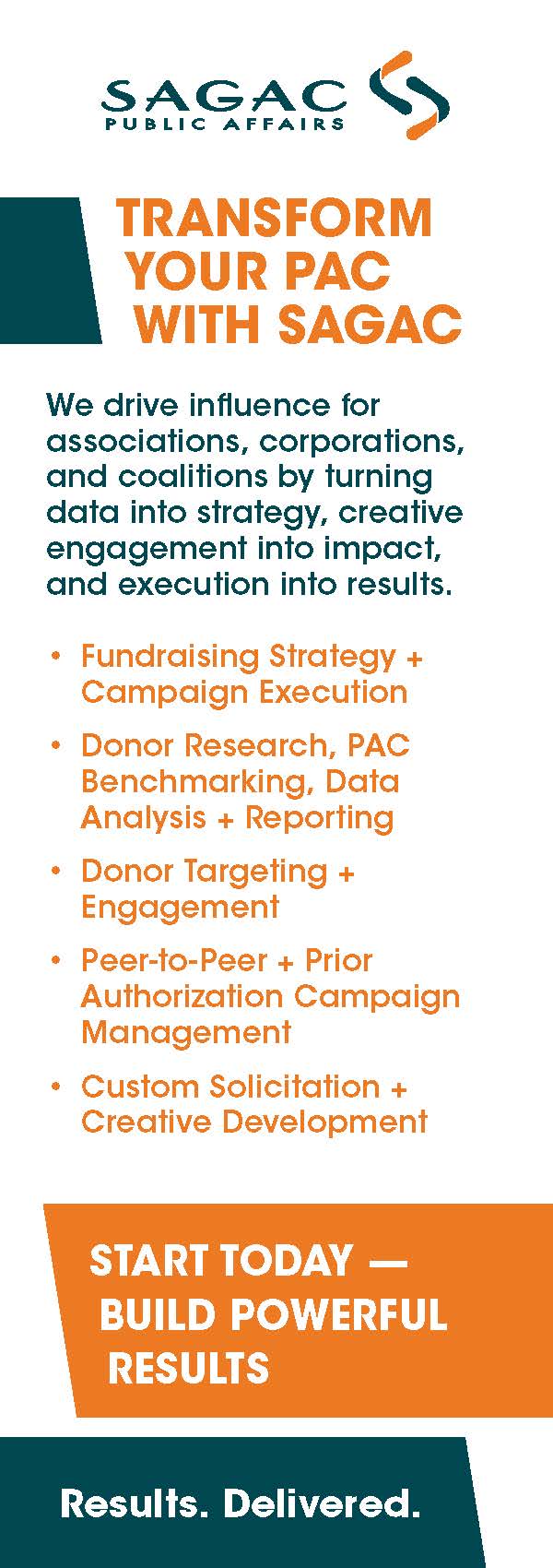 SAGAC
PUBLIC AFFAIRS

TRANSFORM
YOUR PAC
WITH SAGAC

We drive influence for associations, corporations, and coalitions by turning data into strategy, creative engagement into impact, and execution into results.

• Fundraising Strategy + Campaign Execution
• Donor Research, PAC Benchmarking, Data Analysis + Reporting
• Donor Targeting + Engagement
• Peer-to-Peer + Prior Authorization Campaign Management
• Custom Solicitation + Creative Development

START TODAY —
BUILD POWERFUL
RESULTS

Results. Delivered.